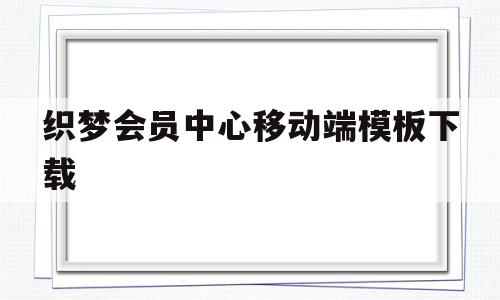 织梦会员中心移动端模板下载